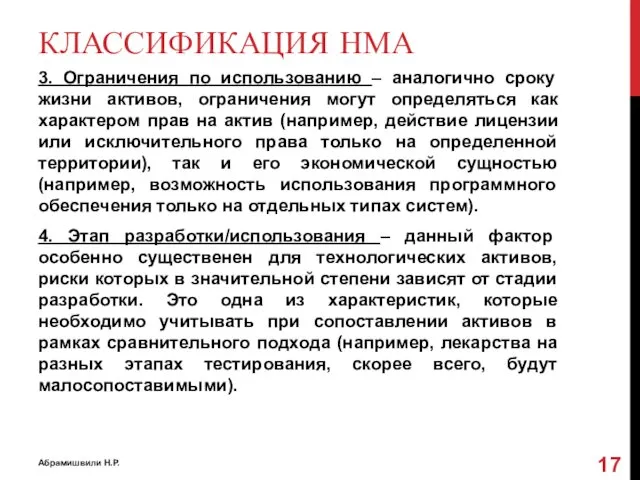 КЛАССИФИКАЦИЯ НМА

3. Ограничения по использованию – аналогично сроку жизни активов, ограничения могут определяться как характером прав на актив (например, действие лицензии или исключительного права только на определенной территории), так и его экономической сущностью (например, возможность использования программного обеспечения только на отдельных типах систем).

4. Этап разработки/использования – данный фактор особенно существенен для технологических активов, риски которых в значительной степени зависят от стадии разработки. Это одна из характеристик, которые необходимо учитывать при сопоставлении активов в рамках сравнительного подхода (например, лекарства на разных этапах тестирования, скорее всего, будут малосопоставимыми).

Абрамишвили Н.Р.

17